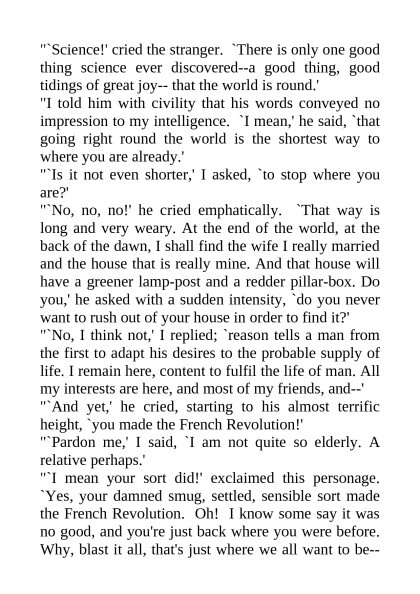 "`Science!' cried the stranger. `There is only one good thing science ever discovered--a good thing, good tidings of great joy-- that the world is round.'
"I told him with civility that his words conveyed no impression to my intelligence. `I mean,' he said, `that going right round the world is the shortest way to where you are already.'
"`Is it not even shorter,' I asked, `to stop where you are?'
"`No, no, no!' he cried emphatically. `That way is long and very weary. At the end of the world, at the back of the dawn, I shall find the wife I really married and the house that is really mine. And that house will have a greener lamp-post and a redder pillar-box. Do you,' he asked with a sudden intensity, `do you never want to rush out of your house in order to find it?'
"`No, I think not,' I replied; `reason tells a man from the first to adapt his desires to the probable supply of life. I remain here, content to fulfil the life of man. All my interests are here, and most of my friends, and--'
"`And yet,' he cried, starting to his almost terrific height, `you made the French Revolution!'
"`Pardon me,' I said, `I am not quite so elderly. A relative perhaps.'
"`I mean your sort did!' exclaimed this personage. `Yes, your damned smug, settled, sensible sort made the French Revolution. Oh! I know some say it was no good, and you're just back where you were before. Why, blast it all, that's just where we all want to be--